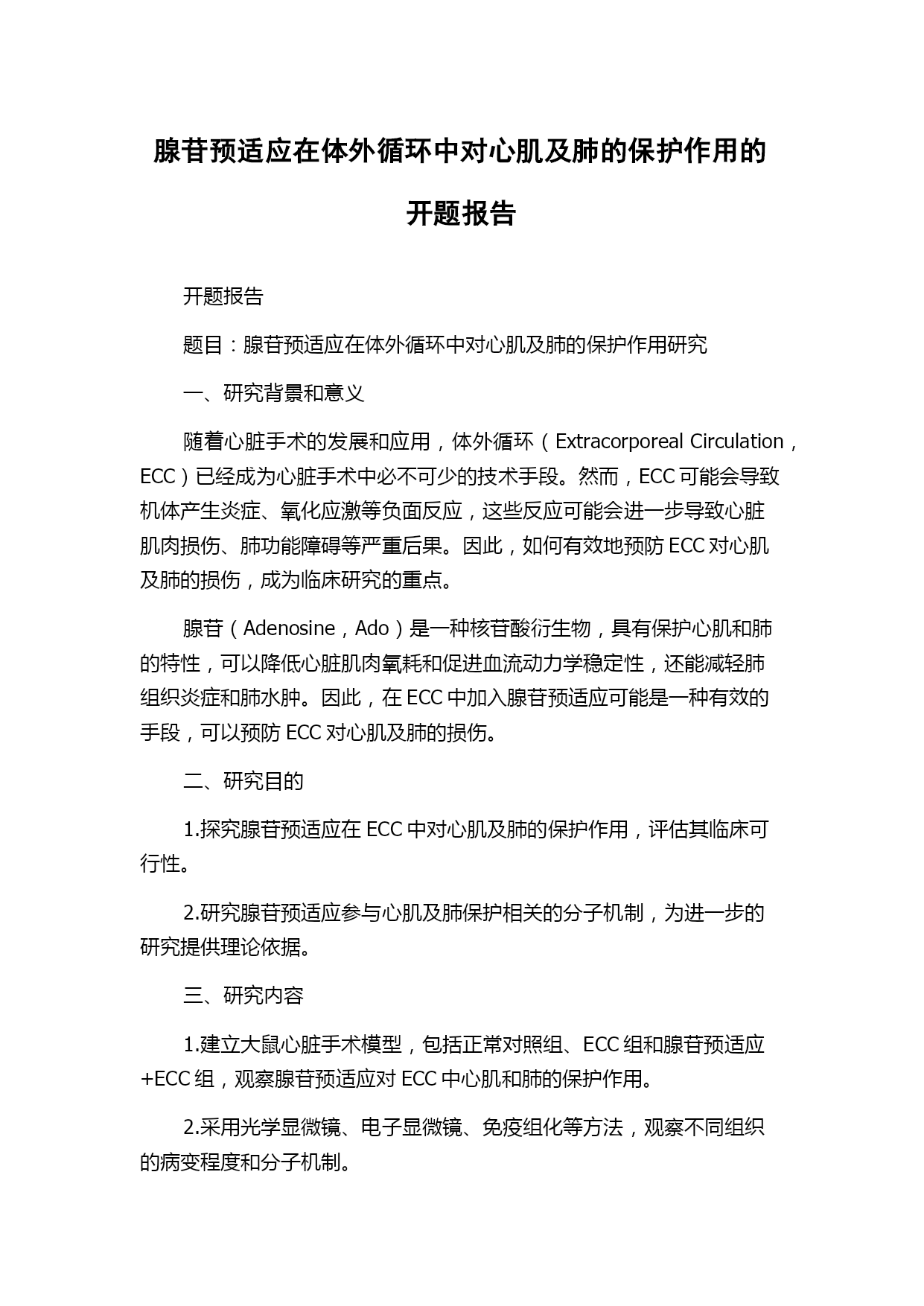 腺苷预适应在体外循环中对心肌及肺的保护作用的开题报告

开题报告

题目：腺苷预适应在体外循环中对心肌及肺的保护作用研究

一、研究背景和意义

随着心脏手术的发展和应用，体外循环（Extracorporeal Circulation，ECC）已经成为心脏手术中必不可少的技术手段。然而，ECC 可能会导致机体产生炎症、氧化应激等负面反应，这些反应可能会进一步导致心脏肌肉损伤、肺功能障碍等严重后果。因此，如何有效地预防 ECC 对心肌及肺的损伤，成为临床研究的重点。

腺苷（Adenosine，Ado）是一种核苷酸衍生物，具有保护心肌和肺的特性，可以降低心脏肌肉氧耗和促进血流动力学稳定性，还能减轻肺组织炎症和肺水肿。因此，在 ECC 中加入腺苷预适应可能是一种有效的手段，可以预防 ECC 对心肌及肺的损伤。

二、研究目的

1.探究腺苷预适应在 ECC 中对心肌及肺的保护作用，评估其临床可行性。

2.研究腺苷预适应参与心肌及肺保护相关的分子机制，为进一步的研究提供理论依据。

三、研究内容

1.建立大鼠心脏手术模型，包括正常对照组、ECC 组和腺苷预适应+ECC 组，观察腺苷预适应对 ECC 中心肌和肺的保护作用。

2.采用光学显微镜、电子显微镜、免疫组化等方法，观察不同组织的病变程度和分子机制。